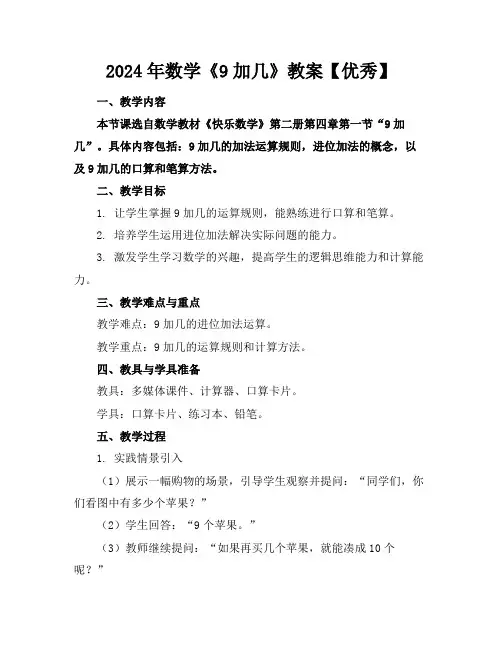 2024年数学《9加几》教案【优秀】

一、教学内容

本节课选自数学教材《快乐数学》第二册第四章第一节“9加几”。具体内容包括：9加几的加法运算规则，进位加法的概念，以及9加几的口算和笔算方法。

二、教学目标

1. 让学生掌握9加几的运算规则，能熟练进行口算和笔算。

2. 培养学生运用进位加法解决实际问题的能力。

3. 激发学生学习数学的兴趣，提高学生的逻辑思维能力和计算能力。

三、教学难点与重点

教学难点：9加几的进位加法运算。

教学重点：9加几的运算规则和计算方法。

四、教具与学具准备

教具：多媒体课件、计算器、口算卡片。

学具：口算卡片、练习本、铅笔。

五、教学过程

1. 实践情景引入

（1）展示一幅购物的场景，引导学生观察并提问：“同学们，你们看图中有多少个苹果？”

（2）学生回答：“9个苹果。”

（3）教师继续提问：“如果再买几个苹果，就能凑成10个呢？”